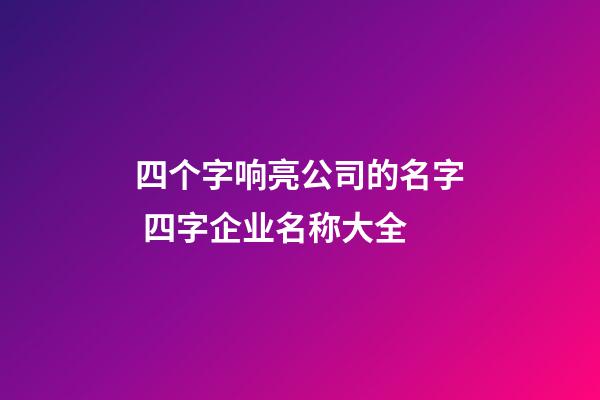 四个字响亮公司的名字 四字企业名称大全